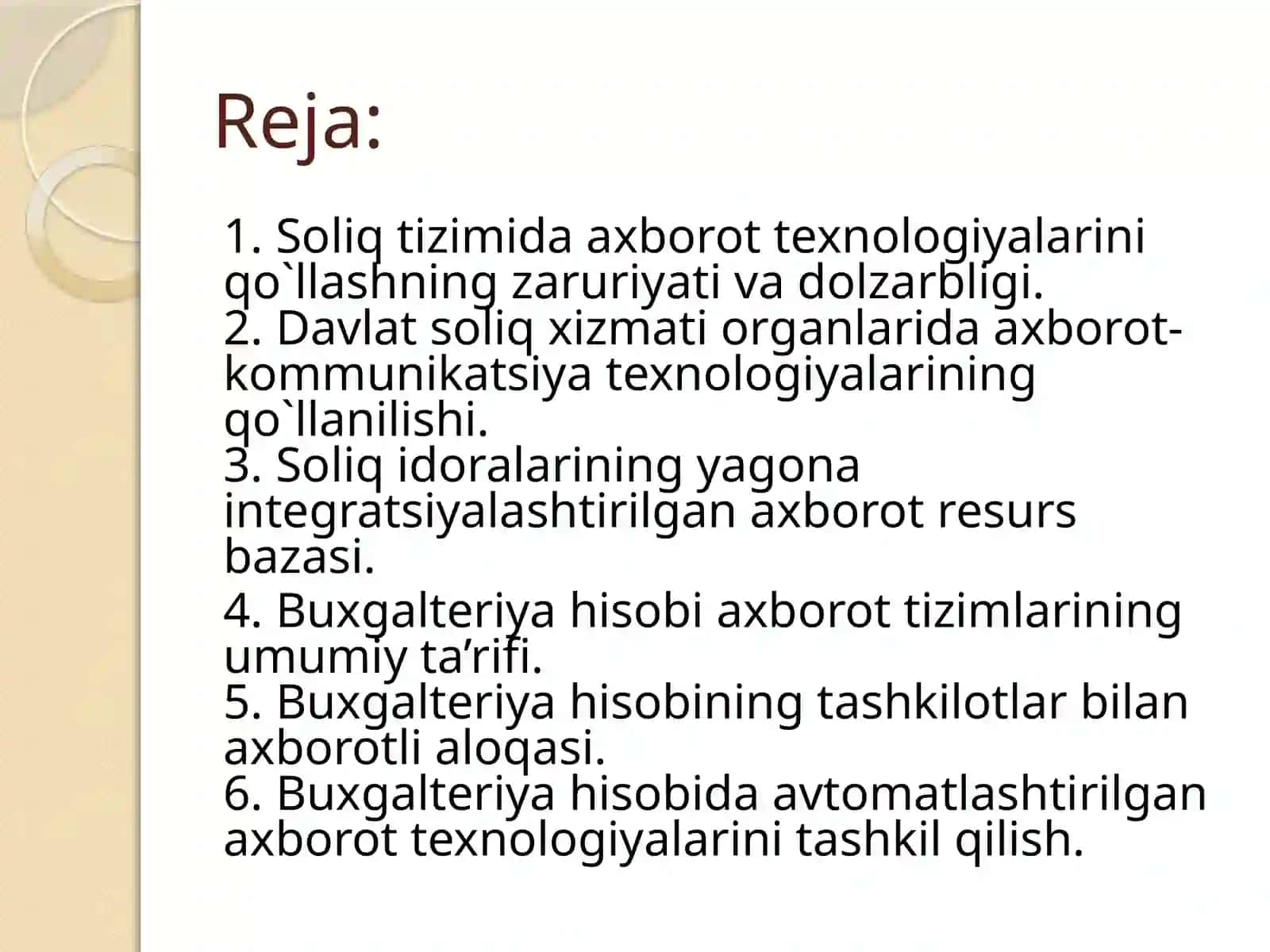 Reja:

1. Soliq tizimida axborot texnologiyalarini qo`llashning zaruriyati va dolzarbligi.
2. Davlat soliq xizmati organlarida axborot-kommunikatsiya texnologiyalarining qo`llanilishi.
3. Soliq idoralarining yagona integratsiyalashtirilgan axborot resurs bazasi.

4. Buxgalteriya hisobi axborot tizimlarining umumiy ta’rifi.
5. Buxgalteriya hisobining tashkilotlar bilan axborotli aloqasi.
6. Buxgalteriya hisobida avtomatlashtirilgan axborot texnologiyalarini tashkil qilish.